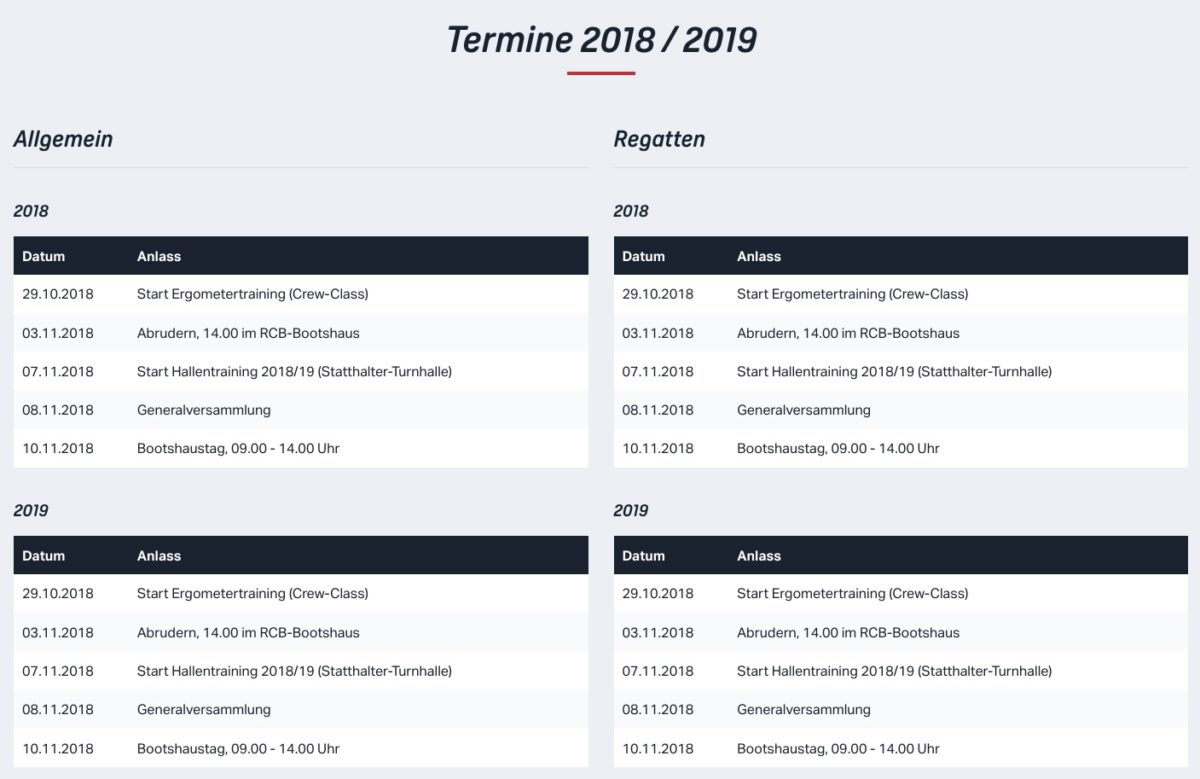 Termine 2018 / 2019

Allgemein

2018

| Datum | Anlass |
|---|---|
| 29.10.2018 | Start Ergometertraining (Crew-Class) |
| 03.11.2018 | Abrudern, 14.00 im RCB-Bootshaus |
| 07.11.2018 | Start Hallentraining 2018/19 (Statthalter-Turnhalle) |
| 08.11.2018 | Generalversammlung |
| 10.11.2018 | Bootshaustag, 09.00 - 14.00 Uhr |

2019

| Datum | Anlass |
|---|---|
| 29.10.2018 | Start Ergometertraining (Crew-Class) |
| 03.11.2018 | Abrudern, 14.00 im RCB-Bootshaus |
| 07.11.2018 | Start Hallentraining 2018/19 (Statthalter-Turnhalle) |
| 08.11.2018 | Generalversammlung |
| 10.11.2018 | Bootshaustag, 09.00 - 14.00 Uhr |

Regatten

2018

| Datum | Anlass |
|---|---|
| 29.10.2018 | Start Ergometertraining (Crew-Class) |
| 03.11.2018 | Abrudern, 14.00 im RCB-Bootshaus |
| 07.11.2018 | Start Hallentraining 2018/19 (Statthalter-Turnhalle) |
| 08.11.2018 | Generalversammlung |
| 10.11.2018 | Bootshaustag, 09.00 - 14.00 Uhr |

2019

| Datum | Anlass |
|---|---|
| 29.10.2018 | Start Ergometertraining (Crew-Class) |
| 03.11.2018 | Abrudern, 14.00 im RCB-Bootshaus |
| 07.11.2018 | Start Hallentraining 2018/19 (Statthalter-Turnhalle) |
| 08.11.2018 | Generalversammlung |
| 10.11.2018 | Bootshaustag, 09.00 - 14.00 Uhr |